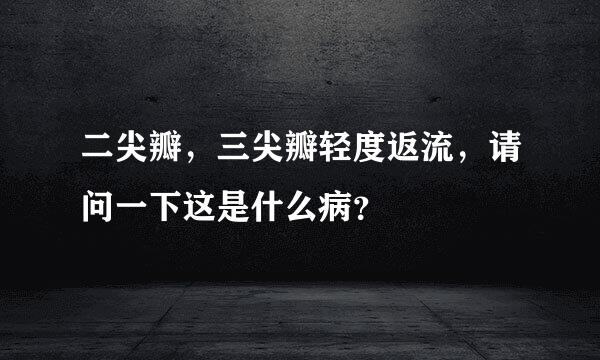 二尖瓣，三尖瓣轻度返流，请问一下这是什么病?